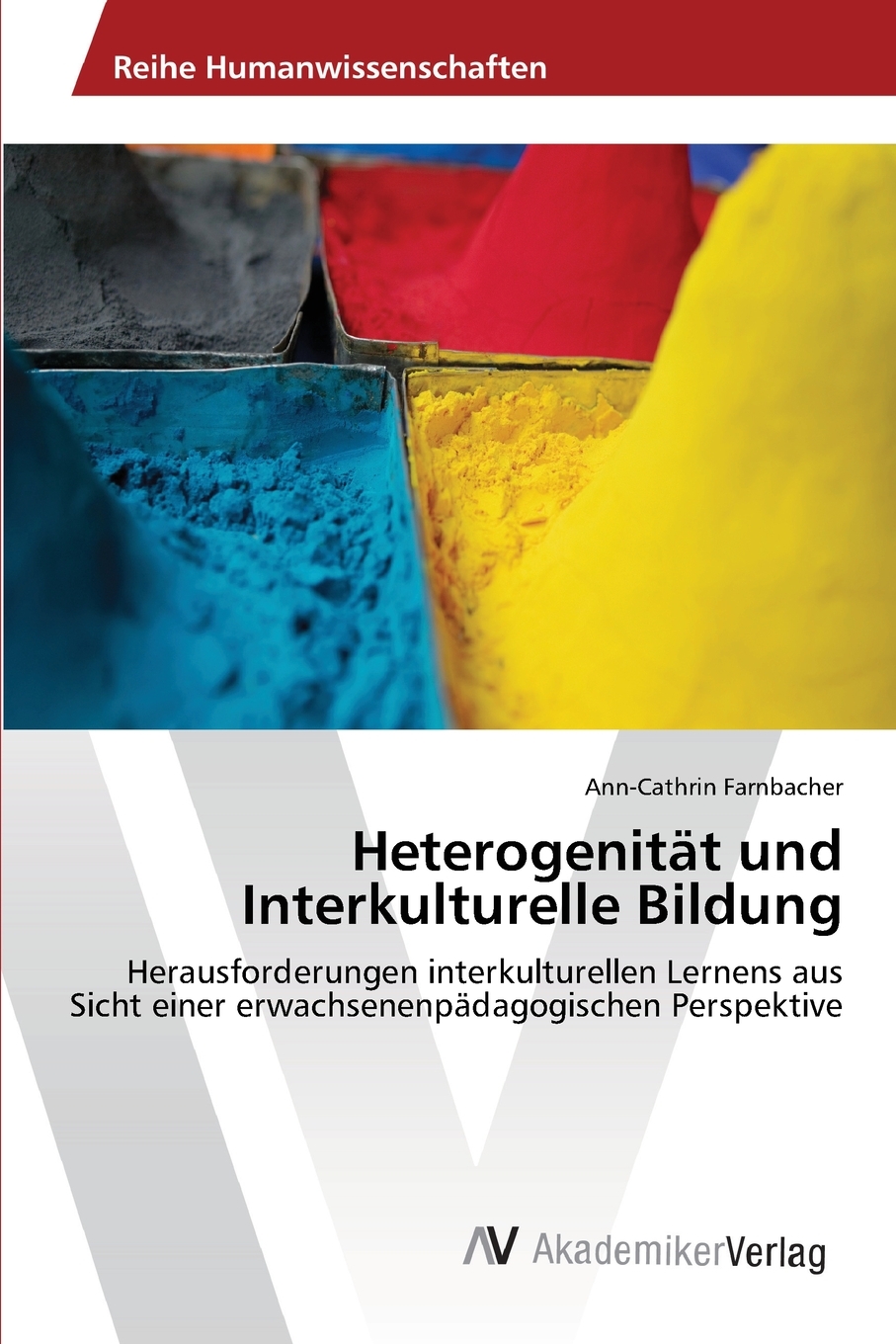 Reihe Humanwissenschaften

Ann-Cathrin Farnbacher

Heterogenität und Interkulturelle Bildung

Herausforderungen interkulturellen Lernens aus Sicht einer erwachsenenpädagogischen Perspektive

AV AkademikerVerlag